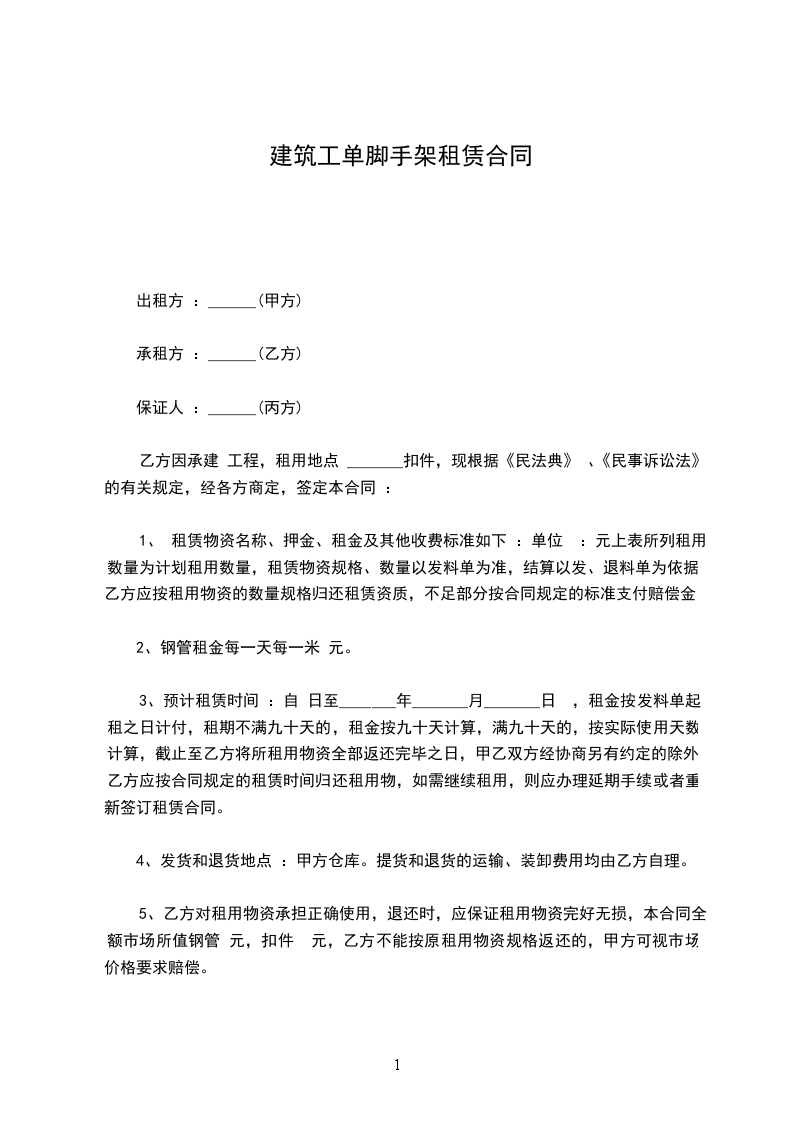 建筑工单脚手架租赁合同

出租方 ：______(甲方)

承租方 ：______(乙方)

保证人 ：______(丙方)

乙方因承建 工程，租用地点 _______扣件，现根据《民法典》 、《民事诉讼法》的有关规定，经各方商定，签定本合同 ：

1、 租赁物资名称、押金、租金及其他收费标准如下 ：单位 ：元上表所列租用数量为计划租用数量，租赁物资规格、数量以发料单为准，结算以发、退料单为依据乙方应按租用物资的数量规格归还租赁资质，不足部分按合同规定的标准支付赔偿金

2、钢管租金每一天每一米 元。

3、预计租赁时间 ：自 日至_______年_______月_______日 ，租金按发料单起租之日计付，租期不满九十天的，租金按九十天计算，满九十天的，按实际使用天数计算，截止至乙方将所租用物资全部返还完毕之日，甲乙双方经协商另有约定的除外乙方应按合同规定的租赁时间归还租用物，如需继续租用，则应办理延期手续或者重新签订租赁合同。

4、发货和退货地点 ：甲方仓库。提货和退货的运输、装卸费用均由乙方自理。

5、乙方对租用物资承担正确使用，退还时，应保证租用物资完好无损，本合同全额市场所值钢管 元，扣件 元，乙方不能按原租用物资规格返还的，甲方可视市场价格要求赔偿。

1